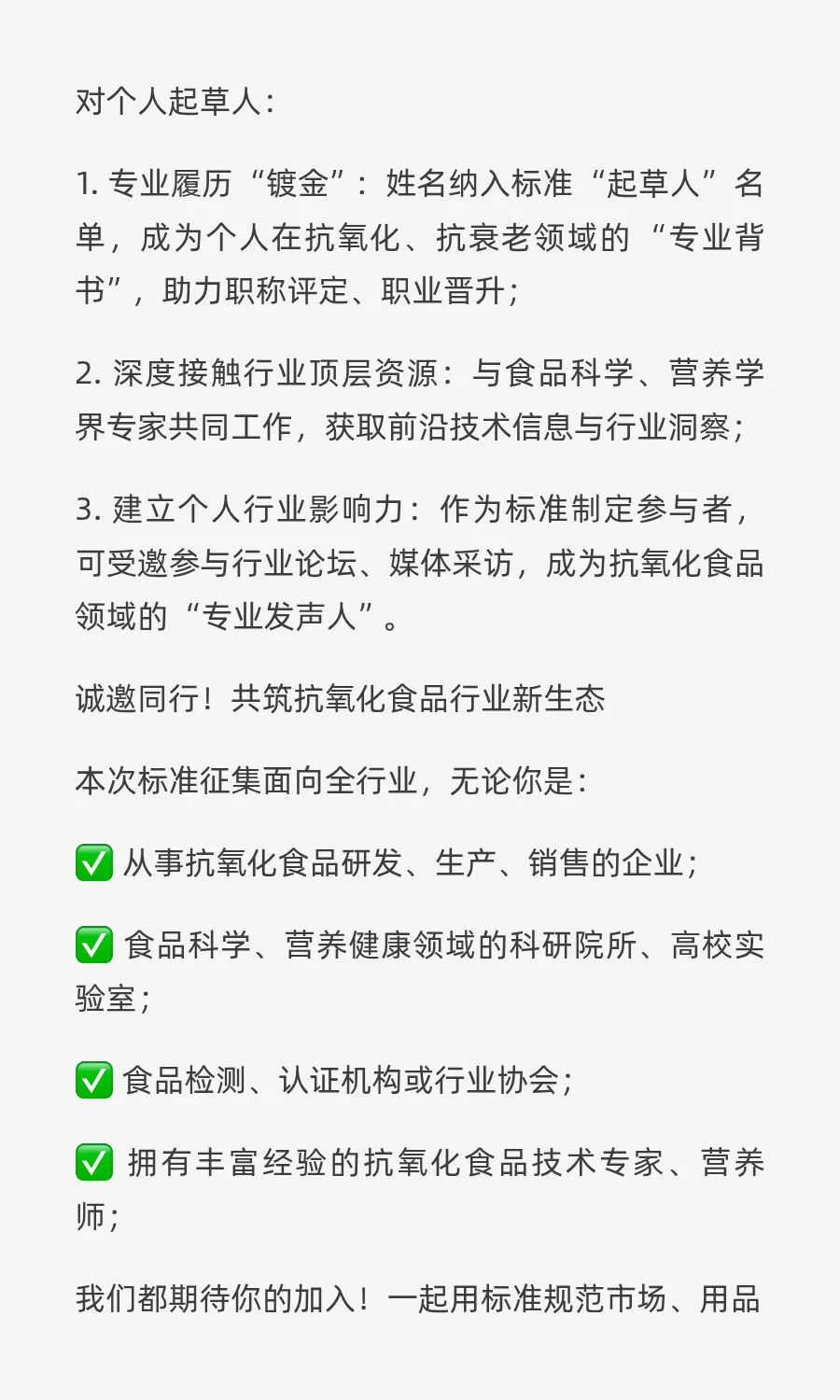 对个人起草人：

1. 专业履历“镀金”：姓名纳入标准“起草人”名单，成为个人在抗氧化、抗衰老领域的“专业背书”，助力职称评定、职业晋升；

2. 深度接触行业顶层资源：与食品科学、营养学界专家共同工作，获取前沿技术信息与行业洞察；

3. 建立个人行业影响力：作为标准制定参与者，可受邀参与行业论坛、媒体采访，成为抗氧化食品领域的“专业发声人”。

诚邀同行！共筑抗氧化食品行业新生态

本次标准征集面向全行业，无论你是：

✅ 从事抗氧化食品研发、生产、销售的企业；

✅ 食品科学、营养健康领域的科研院所、高校实验室；

✅ 食品检测、认证机构或行业协会；

✅ 拥有丰富经验的抗氧化食品技术专家、营养师；

我们都期待你的加入！一起用标准规范市场、用品